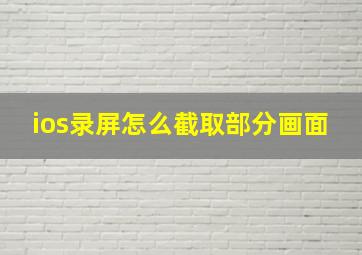 ios录屏怎么截取部分画面